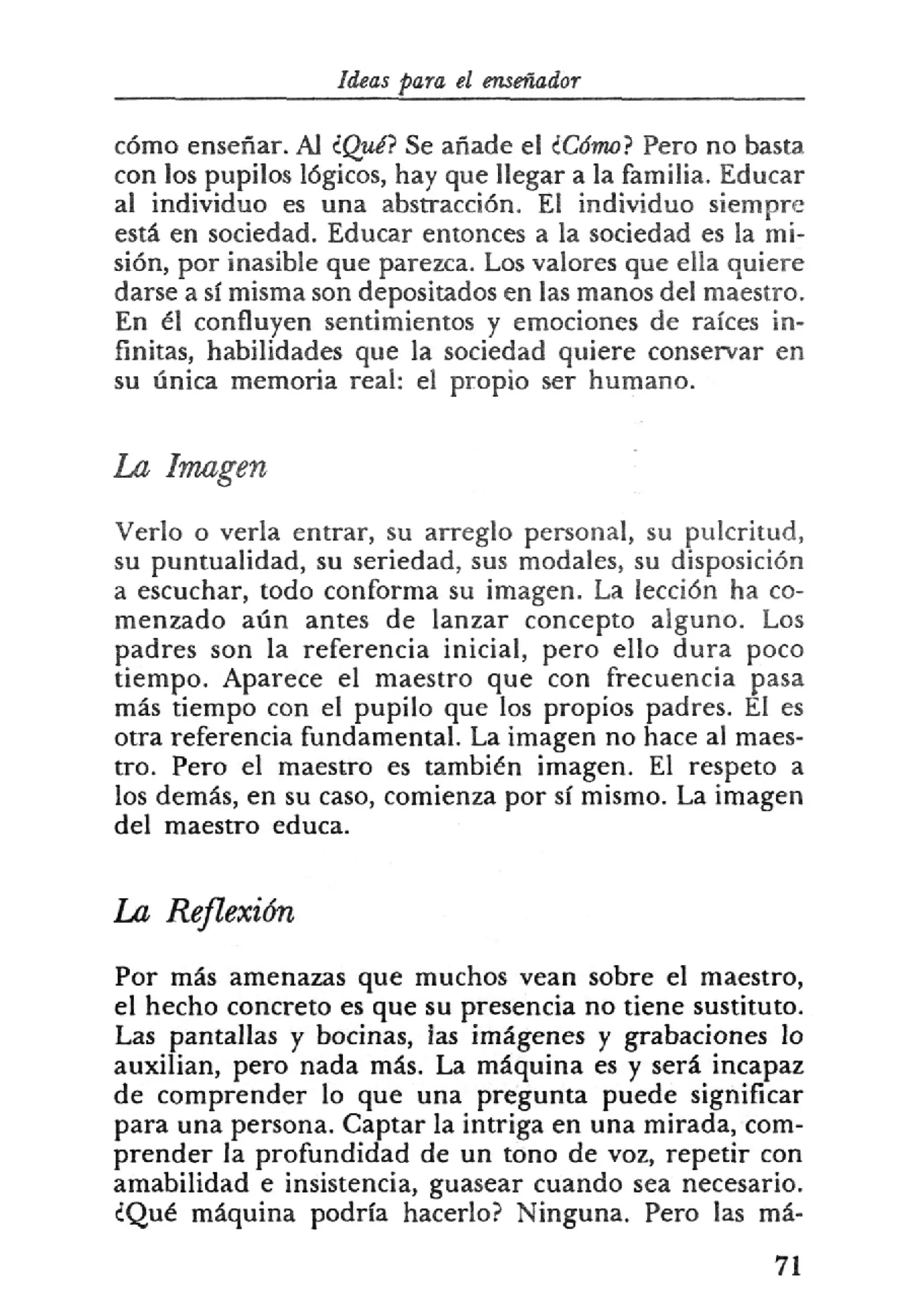 Ideas para el enseñador

cómo enseñar. Al ¿Qué? Se añade el ¿Cómo? Pero no basta con los pupilos lógicos, hay que llegar a la familia. Educar al individuo es una abstracción. El individuo siempre está en sociedad. Educar entonces a la sociedad es la misión, por inasible que parezca. Los valores que ella quiere darse a sí misma son depositados en las manos del maestro. En él confluyen sentimientos y emociones de raíces infinitas, habilidades que la sociedad quiere conservar en su única memoria real: el propio ser humano.

La Imagen

Verlo o verla entrar, su arreglo personal, su pulcritud, su puntualidad, su seriedad, sus modales, su disposición a escuchar, todo conforma su imagen. La lección ha comenzado aún antes de lanzar concepto alguno. Los padres son la referencia inicial, pero ello dura poco tiempo. Aparece el maestro que con frecuencia pasa más tiempo con el pupilo que los propios padres. Él es otra referencia fundamental. La imagen no hace al maestro. Pero el maestro es también imagen. El respeto a los demás, en su caso, comienza por sí mismo. La imagen del maestro educa.

La Reflexión

Por más amenazas que muchos vean sobre el maestro, el hecho concreto es que su presencia no tiene sustituto. Las pantallas y bocinas, las imágenes y grabaciones lo auxilian, pero nada más. La máquina es y será incapaz de comprender lo que una pregunta puede significar para una persona. Captar la intriga en una mirada, comprender la profundidad de un tono de voz, repetir con amabilidad e insistencia, guasear cuando sea necesario. ¿Qué máquina podría hacerlo? Ninguna. Pero las má-

71